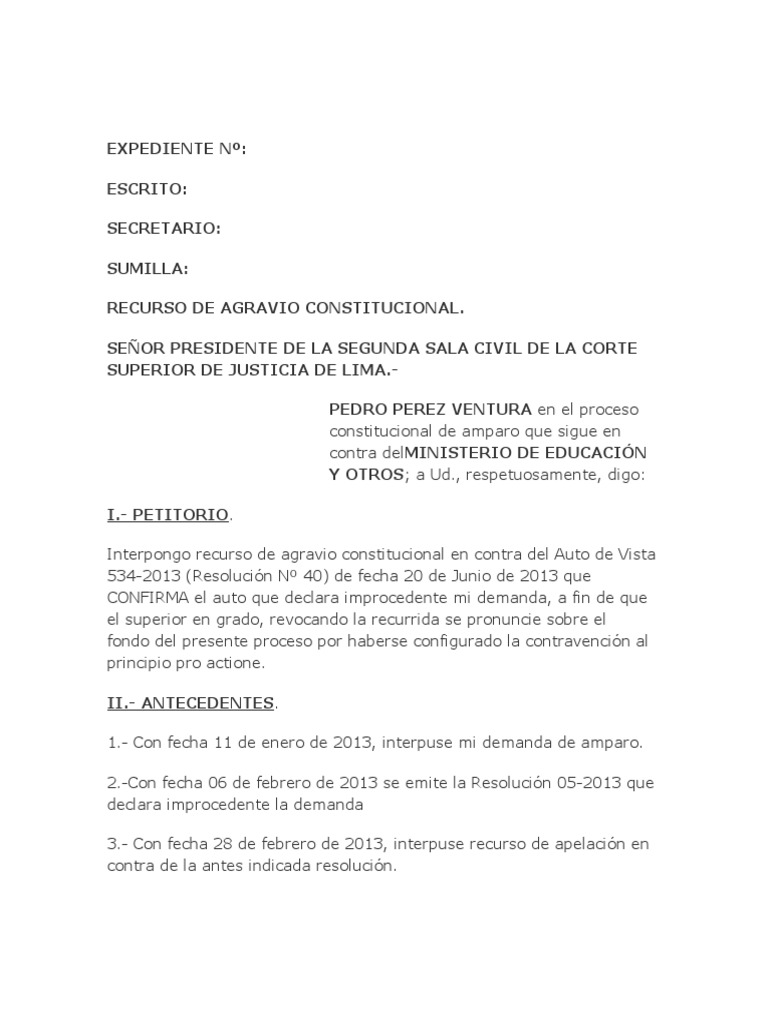 EXPEDIENTE Nº:

ESCRITO:

SECRETARIO:

SUMILLA:

RECURSO DE AGRAVIO CONSTITUCIONAL.

SEÑOR PRESIDENTE DE LA SEGUNDA SALA CIVIL DE LA CORTE SUPERIOR DE JUSTICIA DE LIMA.-

PEDRO PEREZ VENTURA en el proceso constitucional de amparo que sigue en contra delMINISTERIO DE EDUCACIÓN Y OTROS; a Ud., respetuosamente, digo:

I.- PETITORIO.

Interpongo recurso de agravio constitucional en contra del Auto de Vista 534-2013 (Resolución Nº 40) de fecha 20 de Junio de 2013 que CONFIRMA el auto que declara improcedente mi demanda, a fin de que el superior en grado, revocando la recurrida se pronuncie sobre el fondo del presente proceso por haberse configurado la contravención al principio pro actione.

II.- ANTECEDENTES.

1.- Con fecha 11 de enero de 2013, interpuse mi demanda de amparo.

2.-Con fecha 06 de febrero de 2013 se emite la Resolución 05-2013 que declara improcedente la demanda

3.- Con fecha 28 de febrero de 2013, interpuse recurso de apelación en contra de la antes indicada resolución.